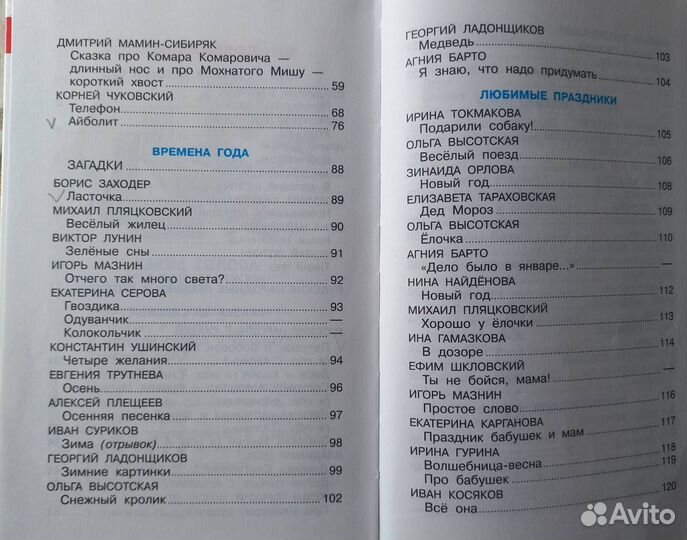 ДМИТРИЙ МАМИН-СИБИРЯК
Сказка про Комара Комаровича — длинный нос и про Мохнатого Мишу — короткий хвост 59
КОРНЕЙ ЧУКОВСКИЙ
Телефон 68
Айболит 76

ВРЕМЕНА ГОДА

ЗАГАДКИ 88
БОРИС ЗАХОДЕР
Ласточка 89
МИХАИЛ ПЛЯЦКОВСКИЙ
Весёлый жилец 90
ВИКТОР ЛУНИН
Зелёные сны 91
ИГОРЬ МАЗНИН
Отчего так много света? 92
ЕКАТЕРИНА СЕРОВА
Гвоздика 93
Одуванчик —
Колокольчик —
КОНСТАНТИН УШИНСКИЙ
Четыре желания 94
ЕВГЕНИЯ ТРУТНЕВА
Осень 96
АЛЕКСЕЙ ПЛЕЩЕЕВ
Осенняя песенка 97
ИВАН СУРИКОВ
Зима (отрывок) 98
ГЕОРГИЙ ЛАДОНЩИКОВ
Зимние картинки 99
ОЛЬГА ВЫСОТСКАЯ
Снежный кролик 102

ГЕОРГИЙ ЛАДОНЩИКОВ
Медведь 103
АГНИЯ БАРТО
Я знаю, что надо придумать 104

ЛЮБИМЫЕ ПРАЗДНИКИ

ИРИНА ТОКМАКОВА
Подарили собаку! 105
ОЛЬГА ВЫСОТСКАЯ
Весёлый поезд 106
ЗИНАИДА ОРЛОВА
Новый год 108
ЕЛИЗАВЕТА ТАРАХОВСКАЯ
Дед Мороз 109
ОЛЬГА ВЫСОТСКАЯ
Ёлочка 110
АГНИЯ БАРТО
«Дело было в январе...» —
НИНА НАЙДЁНОВА
Новый год 112
МИХАИЛ ПЛЯЦКОВСКИЙ
Хорошо у ёлочки 113
ИНА ГАМАЗКОВА
В дозоре 114
ЕФИМ ШКЛОВСКИЙ
Ты не бойся, мама! —
ИГОРЬ МАЗНИН
Простое слово 116
ЕКАТЕРИНА КАРГАНОВА
Праздник бабушек и мам 117
ИРИНА ГУРИНА
Волшебница-весна 118
Про бабушек 119
ИВАН КОСЯКОВ
Всё она 120

Avito